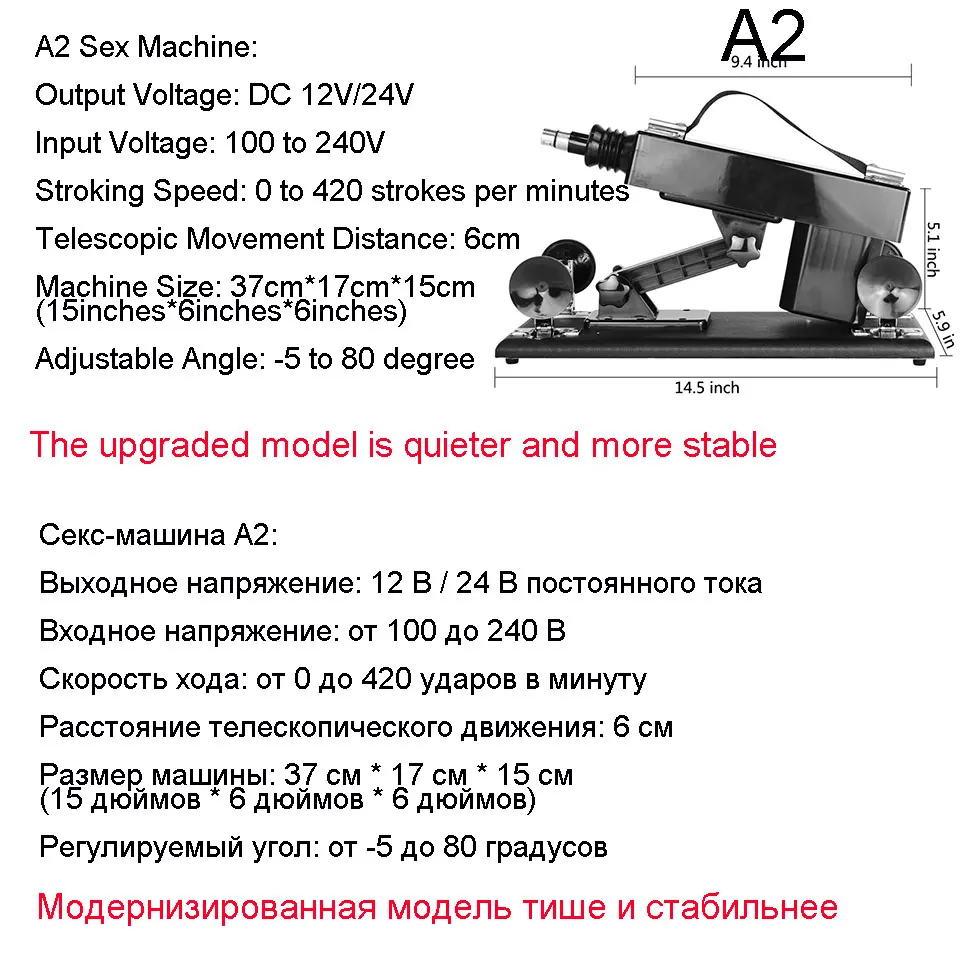 A2 Sex Machine:

Output Voltage: DC 12V/24V

Input Voltage: 100 to 240V

Stroking Speed: 0 to 420 strokes per minutes

Telescopic Movement Distance: 6cm

Machine Size: 37cm*17cm*15cm (15inches*6inches*6inches)

Adjustable Angle: -5 to 80 degree

A2

9.4 inch

5.1 inch

5.9 in

14.5 inch

The upgraded model is quieter and more stable

Секс-машина A2:

Выходное напряжение: 12 В / 24 В постоянного тока

Входное напряжение: от 100 до 240 В

Скорость хода: от 0 до 420 ударов в минуту

Расстояние телескопического движения: 6 см

Размер машины: 37 см * 17 см * 15 см (15 дюймов * 6 дюймов * 6 дюймов)

Регулируемый угол: от -5 до 80 градусов

Модернизированная модель тише и стабильнее